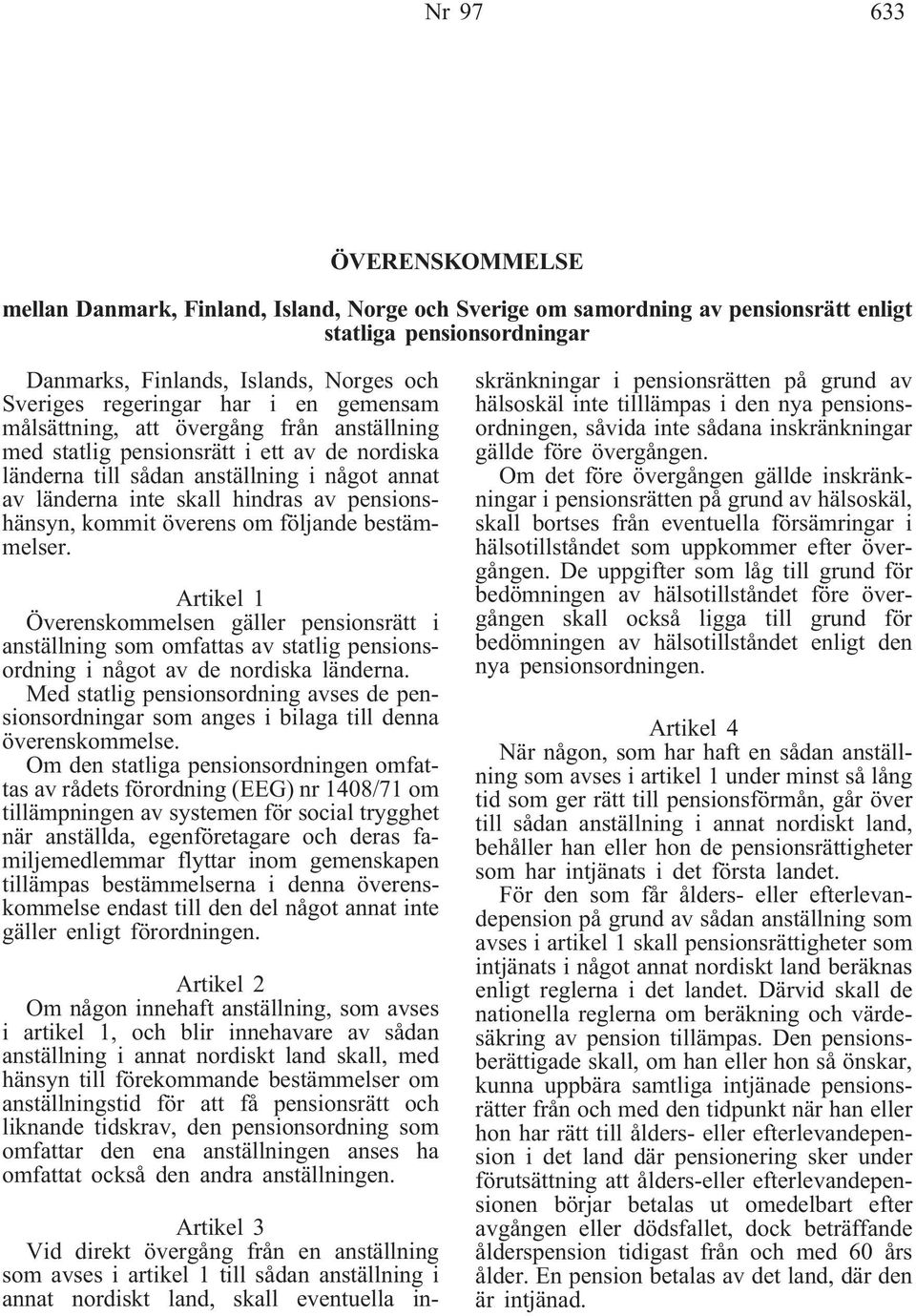 Nr 97

633

ÖVERENSKOMMELSE

mellan Danmark, Finland, Island, Norge och Sverige om samordning av pensionsrätt enligt statliga pensionsordningar

Danmarks, Finlands, Islands, Norges och Sveriges regeringar har i en gemensam målsättning, att övergång från anställning med statlig pensionsrätt i ett av de nordiska länderna till sådan anställning i något annat av länderna inte skall hindras av pensionshänsyn, kommit överens om följande bestämmelser.

Artikel 1

Överenskommelsen gäller pensionsrätt i anställning som omfattas av statlig pensionsordning i något av de nordiska länderna.

Med statlig pensionsordning avses de pensionsordningar som anges i bilaga till denna överenskommelse.

Om den statliga pensionsordningen omfattas av rådets förordning (EEG) nr 1408/71 om tillämpningen av systemen för social trygghet när anställda, egenföretagare och deras familjemedlemmar flyttar inom gemenskapen tillämpas bestämmelserna i denna överenskommelse endast till den del något annat inte gäller enligt förordningen.

Artikel 2

Om någon innehaft anställning, som avses i artikel 1, och blir innehavare av sådan anställning i annat nordiskt land skall, med hänsyn till förekommande bestämmelser om anställningstid för att få pensionsrätt och liknande tidskrav, den pensionsordning som omfattar den ena anställningen anses ha omfattat också den andra anställningen.

Artikel 3

Vid direkt övergång från en anställning som avses i artikel 1 till sådan anställning i annat nordiskt land, skall eventuella inskränkningar i pensionsrätten på grund av hälsoskäl inte tilllämpas i den nya pensionsordningen, såvida inte sådana inskränkningar gällde före övergången.

Om det före övergången gällde inskränkningar i pensionsrätten på grund av hälsoskäl, skall bortses från eventuella försämringar i hälsotillståndet som uppkommer efter övergången. De uppgifter som låg till grund för bedömningen av hälsotillståndet före övergången skall också ligga till grund för bedömningen av hälsotillståndet enligt den nya pensionsordningen.

Artikel 4

När någon, som har haft en sådan anställning som avses i artikel 1 under minst så lång tid som ger rätt till pensionsförmån, går över till sådan anställning i annat nordiskt land, behåller han eller hon de pensionsrättigheter som har intjänats i det första landet.

För den som får ålders- eller efterlevandepension på grund av sådan anställning som avses i artikel 1 skall pensionsrättigheter som intjänats i något annat nordiskt land beräknas enligt reglerna i det landet. Därvid skall de nationella reglerna om beräkning och värdesäkring av pension tillämpas. Den pensionsberättigade skall, om han eller hon så önskar, kunna uppbära samtliga intjänade pensionsrätter från och med den tidpunkt när han eller hon har rätt till ålders- eller efterlevandepension i det land där pensionering sker under förutsättning att ålders-eller efterlevandepensionen börjar betalas ut omedelbart efter avgången eller dödsfallet, dock beträffande ålderspension tidigast från och med 60 års ålder. En pension betalas av det land, där den är intjänad.